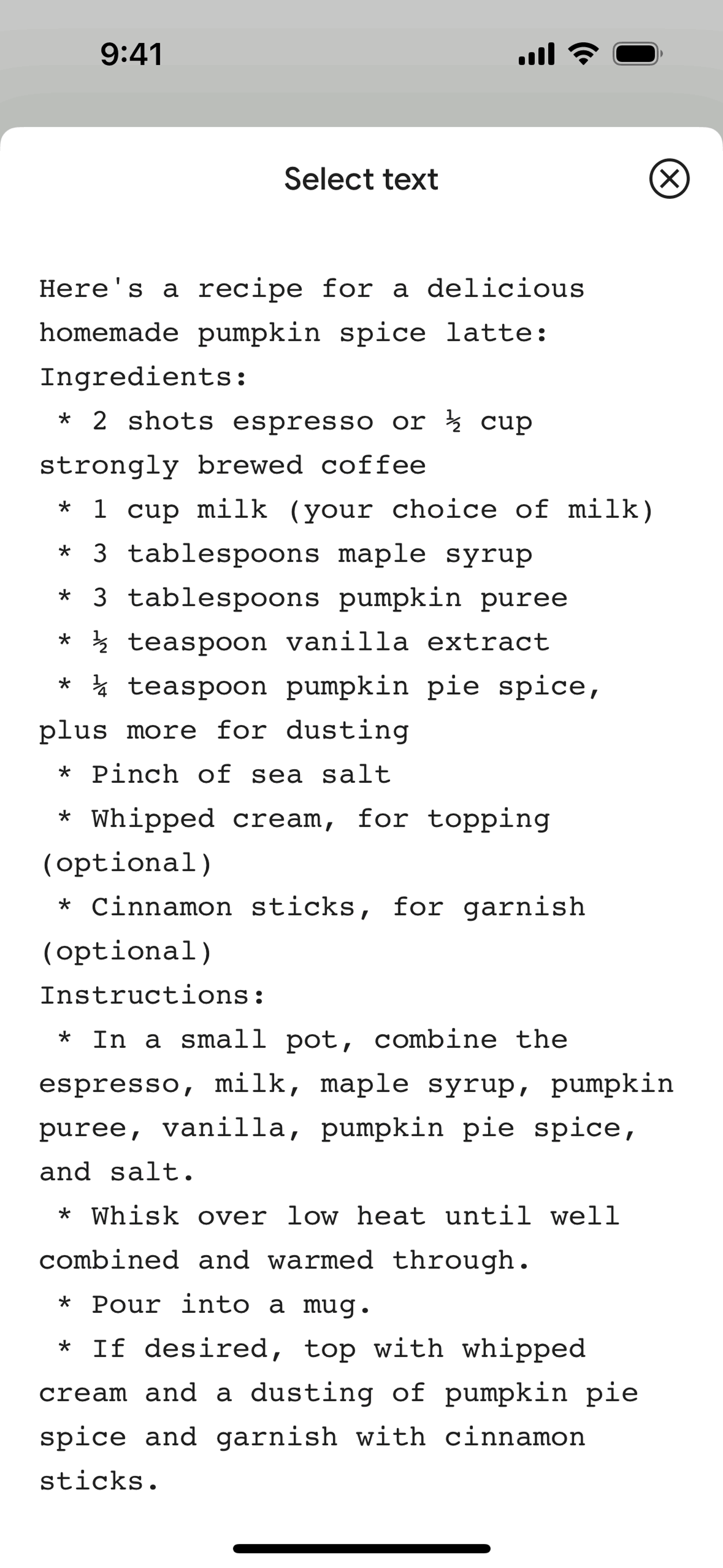 9:41

Select text

Here's a recipe for a delicious homemade pumpkin spice latte:
Ingredients:
* 2 shots espresso or ½ cup strongly brewed coffee
* 1 cup milk (your choice of milk)
* 3 tablespoons maple syrup
* 3 tablespoons pumpkin puree
* ½ teaspoon vanilla extract
* ¼ teaspoon pumpkin pie spice, plus more for dusting
* Pinch of sea salt
* Whipped cream, for topping (optional)
* Cinnamon sticks, for garnish (optional)
Instructions:
* In a small pot, combine the espresso, milk, maple syrup, pumpkin puree, vanilla, pumpkin pie spice, and salt.
* Whisk over low heat until well combined and warmed through.
* Pour into a mug.
* If desired, top with whipped cream and a dusting of pumpkin pie spice and garnish with cinnamon sticks.